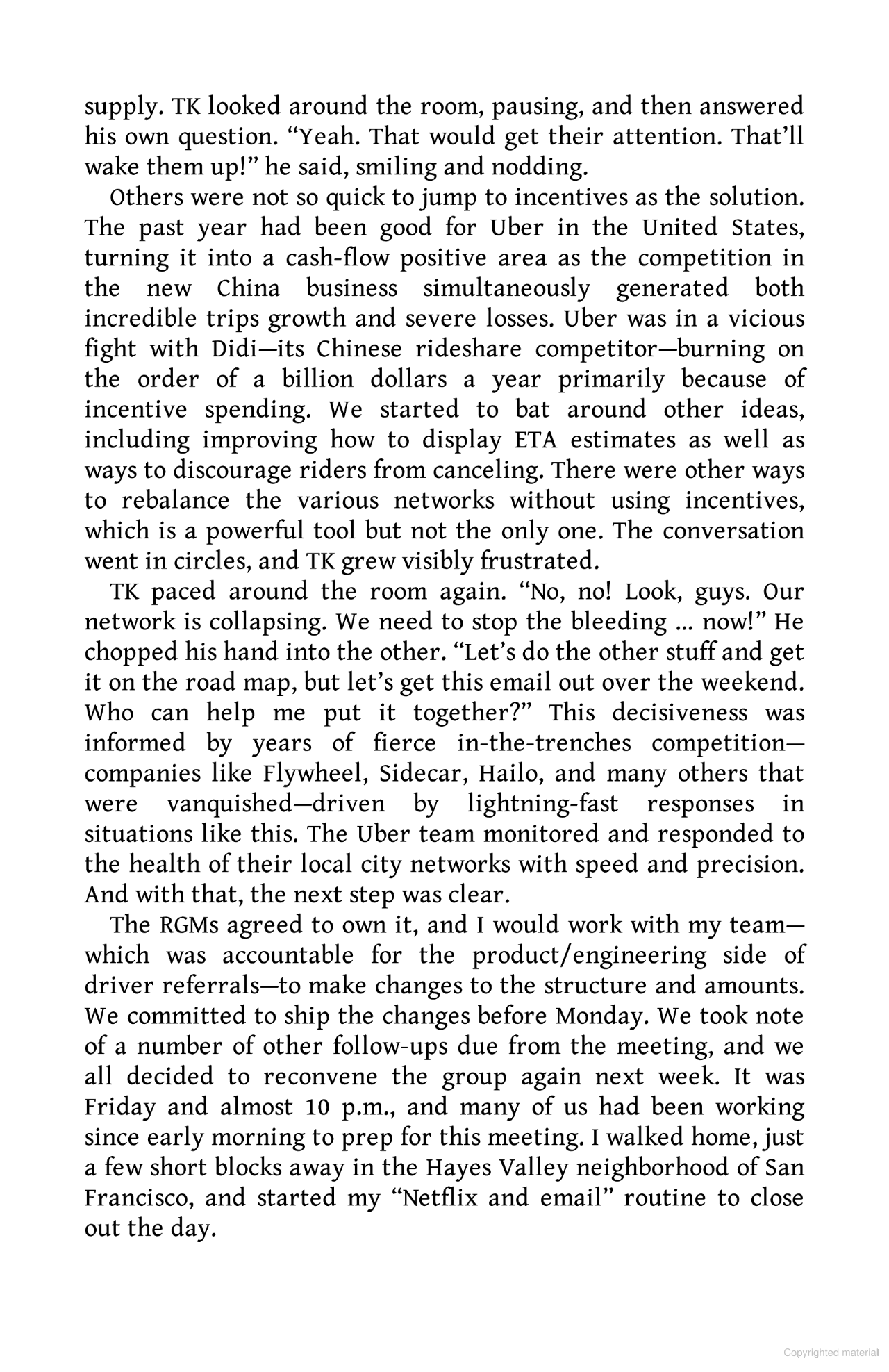 supply. TK looked around the room, pausing, and then answered his own question. “Yeah. That would get their attention. That’ll wake them up!” he said, smiling and nodding.

Others were not so quick to jump to incentives as the solution. The past year had been good for Uber in the United States, turning it into a cash-flow positive area as the competition in the new China business simultaneously generated both incredible trips growth and severe losses. Uber was in a vicious fight with Didi—its Chinese rideshare competitor—burning on the order of a billion dollars a year primarily because of incentive spending. We started to bat around other ideas, including improving how to display ETA estimates as well as ways to discourage riders from canceling. There were other ways to rebalance the various networks without using incentives, which is a powerful tool but not the only one. The conversation went in circles, and TK grew visibly frustrated.

TK paced around the room again. “No, no! Look, guys. Our network is collapsing. We need to stop the bleeding ... now!” He chopped his hand into the other. “Let’s do the other stuff and get it on the road map, but let’s get this email out over the weekend. Who can help me put it together?” This decisiveness was informed by years of fierce in-the-trenches competition—companies like Flywheel, Sidecar, Hailo, and many others that were vanquished—driven by lightning-fast responses in situations like this. The Uber team monitored and responded to the health of their local city networks with speed and precision. And with that, the next step was clear.

The RGMs agreed to own it, and I would work with my team—which was accountable for the product/engineering side of driver referrals—to make changes to the structure and amounts. We committed to ship the changes before Monday. We took note of a number of other follow-ups due from the meeting, and we all decided to reconvene the group again next week. It was Friday and almost 10 p.m., and many of us had been working since early morning to prep for this meeting. I walked home, just a few short blocks away in the Hayes Valley neighborhood of San Francisco, and started my “Netflix and email” routine to close out the day.

Copyrighted material